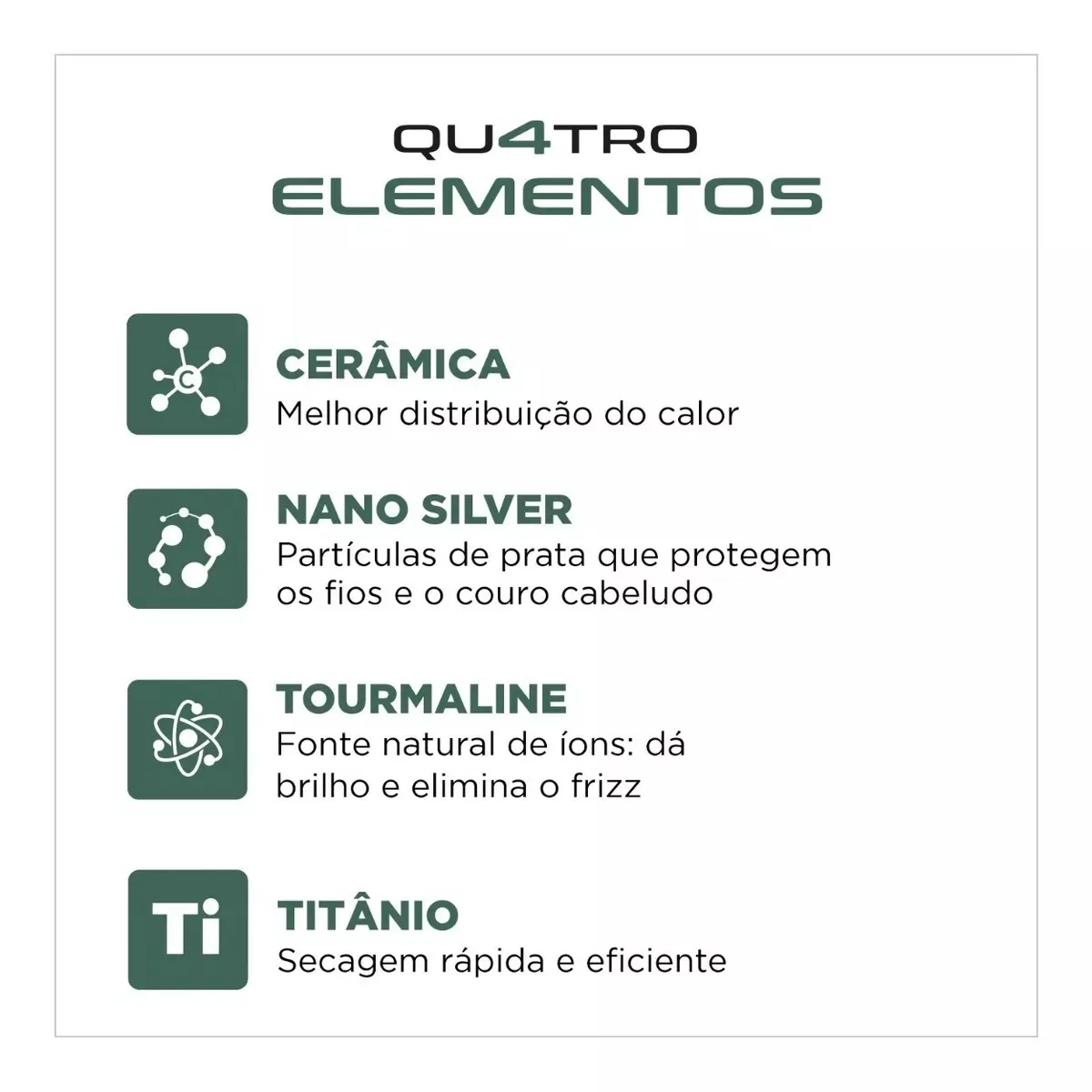 QU4TRO
ELEMENTOS

C

CERÂMICA
Melhor distribuição do calor

NANO SILVER
Partículas de prata que protegem os fios e o couro cabeludo

TOURMALINE
Fonte natural de íons: dá brilho e elimina o frizz

Ti

TITÂNIO
Secagem rápida e eficiente